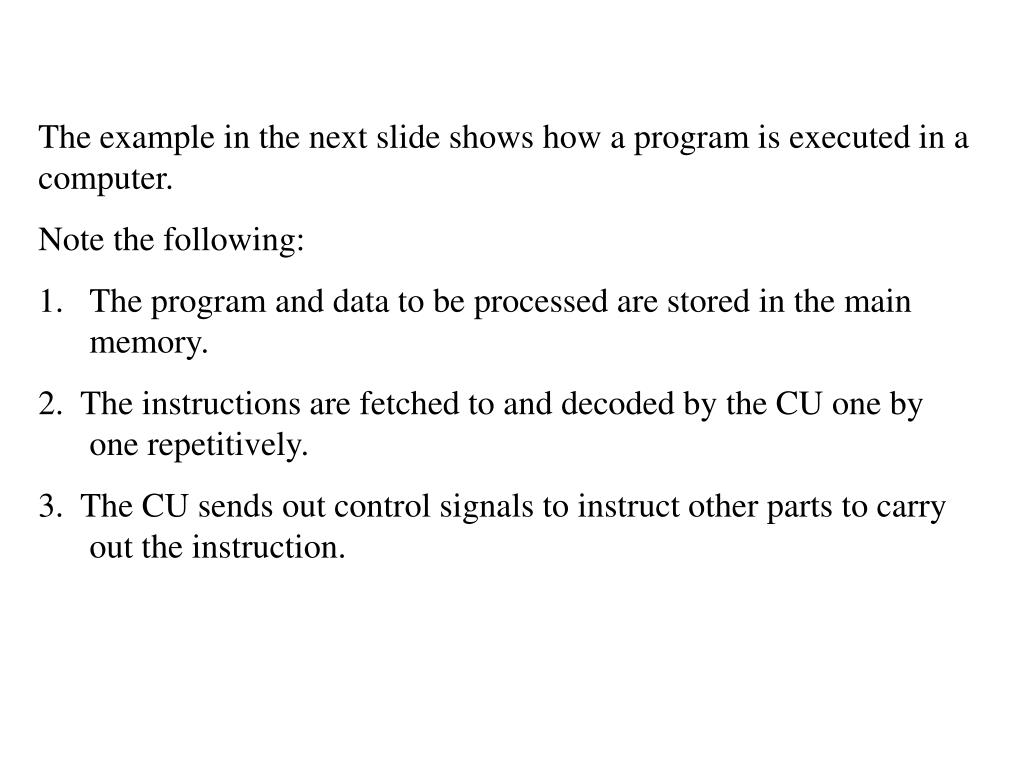 The example in the next slide shows how a program is executed in a computer.

Note the following:

1. The program and data to be processed are stored in the main memory.

2. The instructions are fetched to and decoded by the CU one by one repetitively.

3. The CU sends out control signals to instruct other parts to carry out the instruction.